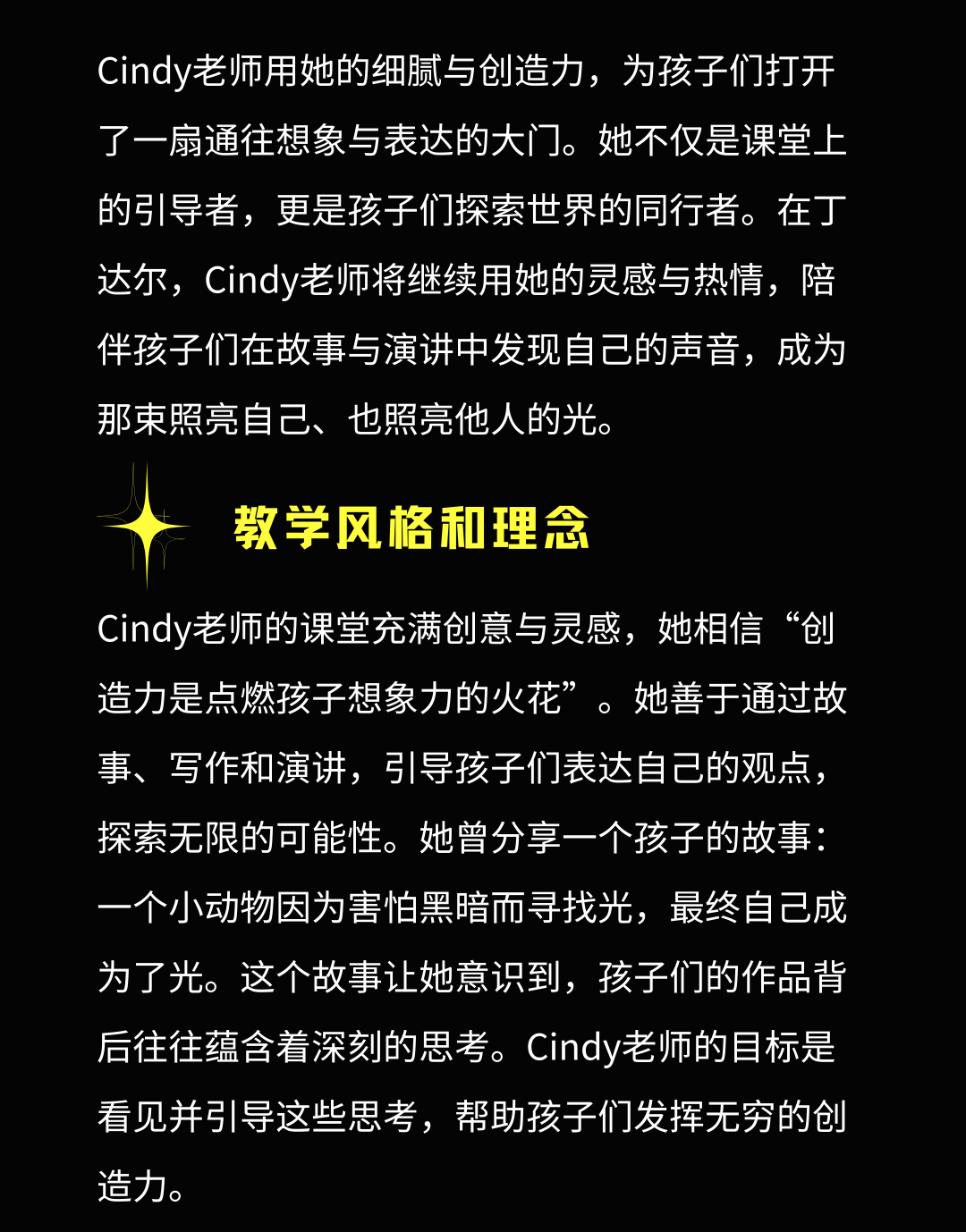 Cindy老师用她的细腻与创造力，为孩子们打开了一扇通往想象与表达的大门。她不仅是课堂上的引导者，更是孩子们探索世界的同行者。在丁达尔，Cindy老师将继续用她的灵感与热情，陪伴孩子们在故事与演讲中发现自己的声音，成为那束照亮自己、也照亮他人的光。

教学风格和理念

Cindy老师的课堂充满创意与灵感，她相信“创造力是点燃孩子想象力的火花”。她善于通过故事、写作和演讲，引导孩子们表达自己的观点，探索无限的可能性。她曾分享一个孩子的故事：一个小动物因为害怕黑暗而寻找光，最终自己成为了光。这个故事让她意识到，孩子们的作品背后往往蕴含着深刻的思考。Cindy老师的目标是看见并引导这些思考，帮助孩子们发挥无穷的创造力。